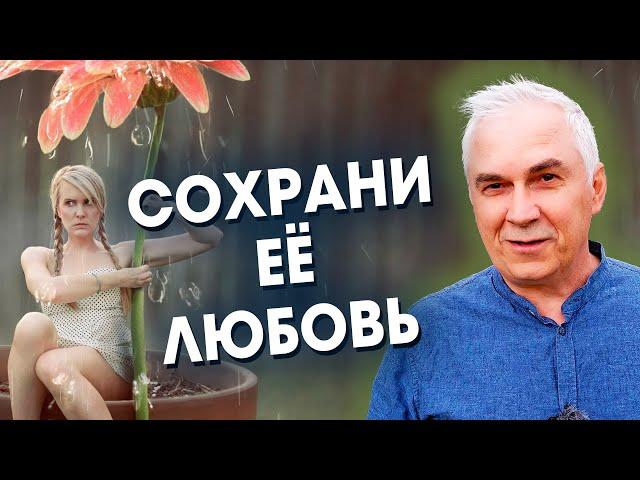 СОХРАНИ
ЕЁ
ЛЮБОВЬ